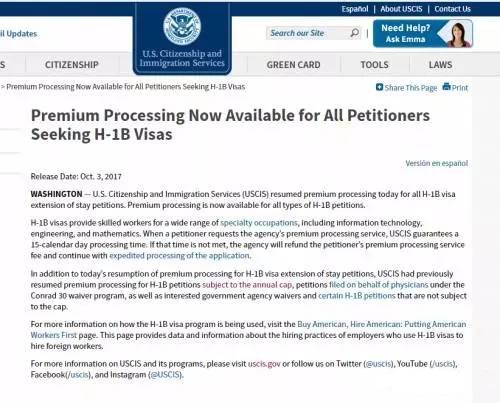 Español | About USCIS | Contact Us

il Updates

U.S. Citizenship and Immigration Services

Search our Site

Need Help? Ask Emma

S CITIZENSHIP GREEN CARD TOOLS LAWS

> Premium Processing Now Available for All Petitioners Seeking H-1B Visas

Share This Page Print

Premium Processing Now Available for All Petitioners Seeking H-1B Visas

Versión en español

Release Date: Oct. 3, 2017

WASHINGTON — U.S. Citizenship and Immigration Services (USCIS) resumed premium processing today for all H-1B visa extension of stay petitions. Premium processing is now available for all types of H-1B petitions.

H-1B visas provide skilled workers for a wide range of specialty occupations, including information technology, engineering, and mathematics. When a petitioner requests the agency's premium processing service, USCIS guarantees a 15-calendar day processing time. If that time is not met, the agency will refund the petitioner's premium processing service fee and continue with expedited processing of the application.

In addition to today's resumption of premium processing for H-1B visa extension of stay petitions, USCIS had previously resumed premium processing for H-1B petitions subject to the annual cap, petitions filed on behalf of physicians under the Conrad 30 waiver program, as well as interested government agency waivers and certain H-1B petitions that are not subject to the cap.

For more information on how the H-1B visa program is being used, visit the Buy American, Hire American: Putting American Workers First page. This page provides data and information about the hiring practices of employers who use H-1B visas to hire foreign workers.

For more information on USCIS and its programs, please visit uscis.gov or follow us on Twitter (@uscis), YouTube (/uscis), Facebook(/uscis), and Instagram (@USCIS).